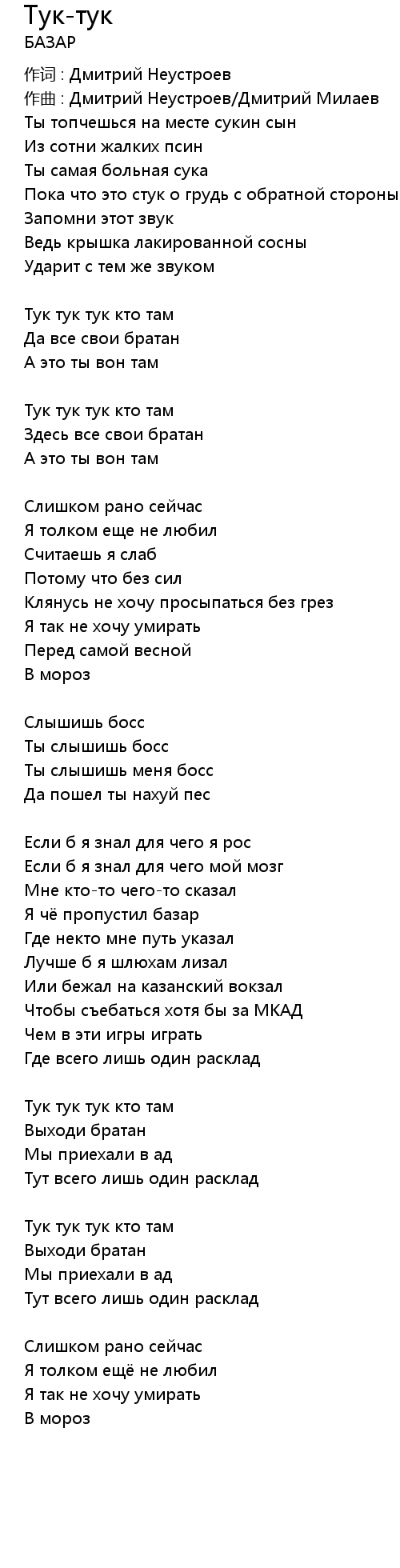 Тук-тук
БАЗАР

作词 : Дмитрий Неустроев
作曲 : Дмитрий Неустроев/Дмитрий Милаев
Ты топчешься на месте сукин сын
Из сотни жалких псин
Ты самая больная сука
Пока что это стук о грудь с обратной стороны
Запомни этот звук
Ведь крышка лакированной сосны
Ударит с тем же звуком

Тук тук тук кто там
Да все свои братан
А это ты вон там

Тук тук тук кто там
Здесь все свои братан
А это ты вон там

Слишком рано сейчас
Я толком еще не любил
Считаешь я слаб
Потому что без сил
Клянусь не хочу просыпаться без грез
Я так не хочу умирать
Перед самой весной
В мороз

Слышишь босс
Ты слышишь босс
Ты слышишь меня босс
Да пошел ты нахуй пес

Если б я знал для чего я рос
Если б я знал для чего мой мозг
Мне кто-то чего-то сказал
Я чё пропустил базар
Где некто мне путь указал
Лучше б я шлюхам лизал
Или бежал на казанский вокзал
Чтобы съебаться хотя бы за МКАД
Чем в эти игры играть
Где всего лишь один расклад

Тук тук тук кто там
Выходи братан
Мы приехали в ад
Тут всего лишь один расклад

Тук тук тук кто там
Выходи братан
Мы приехали в ад
Тут всего лишь один расклад

Слишком рано сейчас
Я толком ещё не любил
Я так не хочу умирать
В мороз